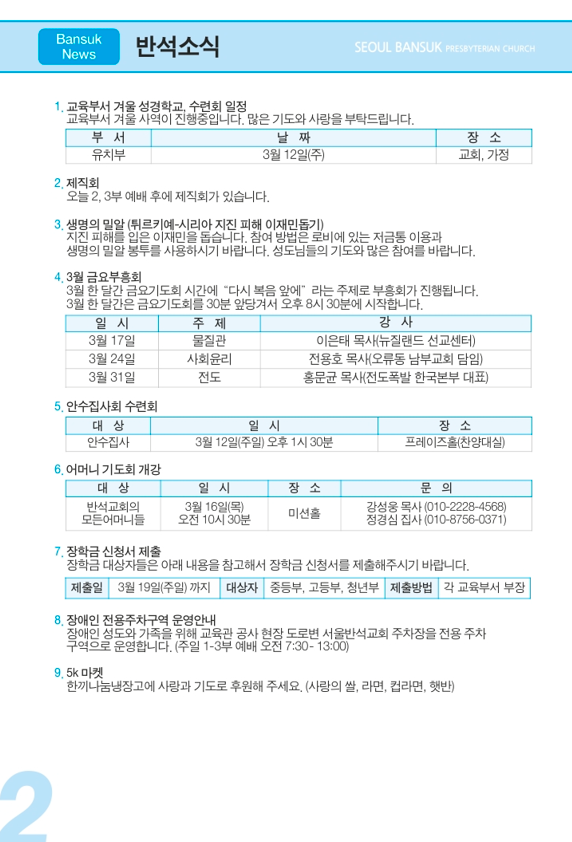 Bansuk News 반석소식

SEOUL BANSUK PRESBYTERIAN CHURCH

1. 교육부서 겨울 성경학교, 수련회 일정
교육부서 겨울 사역이 진행중입니다. 많은 기도와 사랑을 부탁드립니다.

| 부 서 | 날 짜 | 장 소 |
|---|---|---|
| 유치부 | 3월 12일(주) | 교회, 가정 |

2. 제직회
오늘 2, 3부 예배 후에 제직회가 있습니다.

3. 생명의 밀알 (튀르키예-시리아 지진 피해 이재민돕기)
지진 피해를 입은 이재민을 돕습니다. 참여 방법은 로비에 있는 저금통 이용과 생명의 밀알 봉투를 사용하시기 바랍니다. 성도님들의 기도와 많은 참여를 바랍니다.

4. 3월 금요부흥회
3월 한 달간 금요기도회 시간에 "다시 복음 앞에" 라는 주제로 부흥회가 진행됩니다. 3월 한 달간은 금요기도회를 30분 앞당겨서 오후 8시 30분에 시작합니다.

| 일 시 | 주 제 | 강 사 |
|---|---|---|
| 3월 17일 | 물질관 | 이은태 목사(뉴질랜드 선교센터) |
| 3월 24일 | 사회윤리 | 전용호 목사(오류동 남부교회 담임) |
| 3월 31일 | 전도 | 홍문균 목사(전도폭발 한국본부 대표) |

5. 안수집사회 수련회

| 대 상 | 일 시 | 장 소 |
|---|---|---|
| 안수집사 | 3월 12일(주일) 오후 1시 30분 | 프레이즈홀(찬양대실) |

6. 어머니 기도회 개강

| 대 상 | 일 시 | 장 소 | 문 의 |
|---|---|---|---|
| 반석교회의 모든어머니들 | 3월 16일(목) 오전 10시 30분 | 미션홀 | 강성웅 목사 (010-2228-4568) 정경심 집사 (010-8756-0371) |

7. 장학금 신청서 제출
장학금 대상자들은 아래 내용을 참고해서 장학금 신청서를 제출해주시기 바랍니다.

| 제출일 | 3월 19일(주일) 까지 | 대상자 | 중등부, 고등부, 청년부 | 제출방법 | 각 교육부서 부장 |
|---|---|---|---|---|---|

8. 장애인 전용주차구역 운영안내
장애인 성도와 가족을 위해 교육관 공사 현장 도로변 서울반석교회 주차장을 전용 주차 구역으로 운영합니다. (주일 1-3부 예배 오전 7:30 - 13:00)

9. 5k 마켓
한끼나눔냉장고에 사랑과 기도로 후원해 주세요. (사랑의 쌀, 라면, 컵라면, 햇반)

2